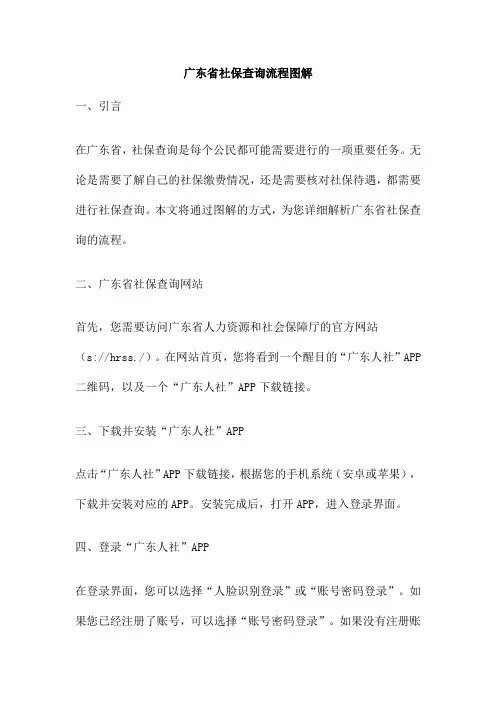 广东省社保查询流程图解

一、引言

在广东省，社保查询是每个公民都可能需要进行的一项重要任务。无论是需要了解自己的社保缴费情况，还是需要核对社保待遇，都需要进行社保查询。本文将通过图解的方式，为您详细解析广东省社保查询的流程。

二、广东省社保查询网站

首先，您需要访问广东省人力资源和社会保障厅的官方网站（s://hrss./）。在网站首页，您将看到一个醒目的“广东人社”APP二维码，以及一个“广东人社”APP下载链接。

三、下载并安装“广东人社”APP

点击“广东人社”APP下载链接，根据您的手机系统（安卓或苹果），下载并安装对应的APP。安装完成后，打开APP，进入登录界面。

四、登录“广东人社”APP

在登录界面，您可以选择“人脸识别登录”或“账号密码登录”。如果您已经注册了账号，可以选择“账号密码登录”。如果没有注册账